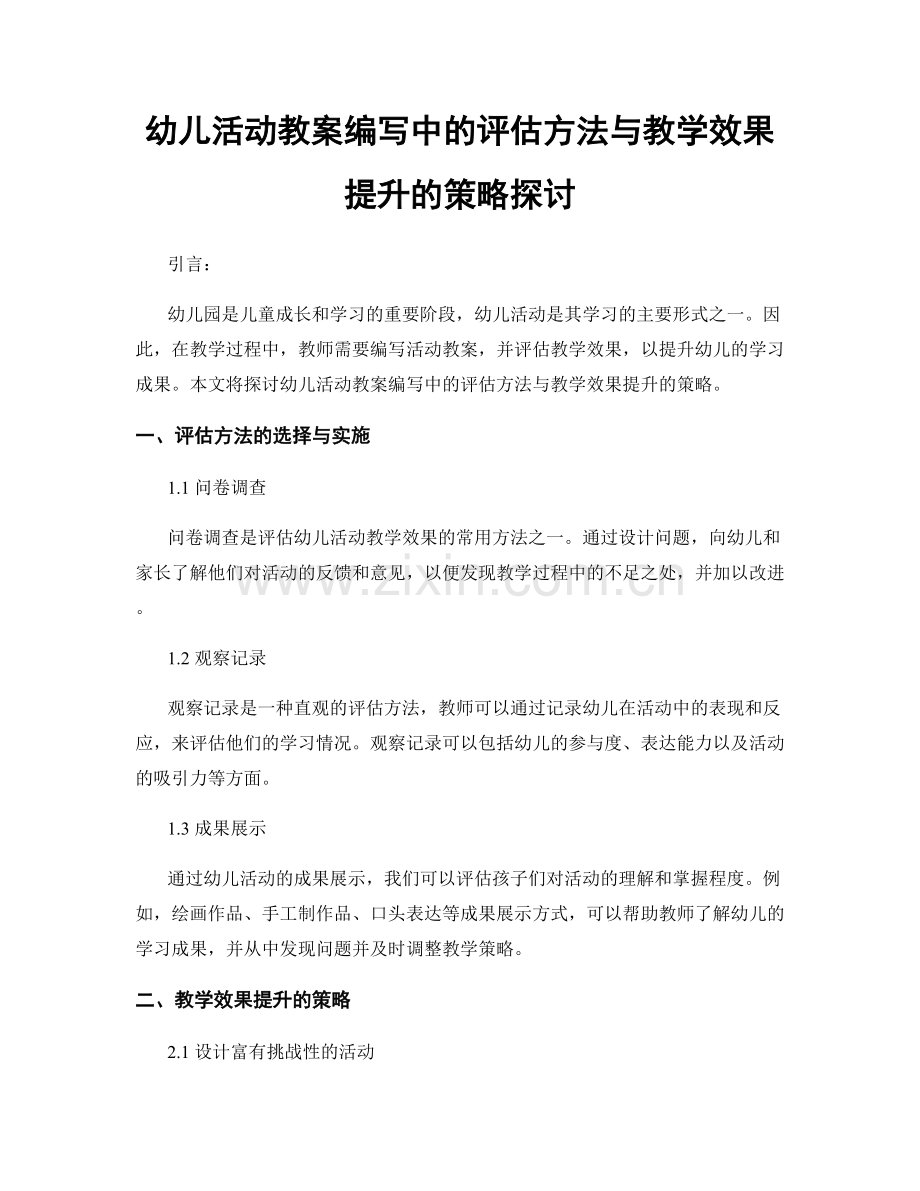 幼儿活动教案编写中的评估方法与教学效果提升的策略探讨

引言：

幼儿园是儿童成长和学习的重要阶段，幼儿活动是其学习的主要形式之一。因此，在教学过程中，教师需要编写活动教案，并评估教学效果，以提升幼儿的学习成果。本文将探讨幼儿活动教案编写中的评估方法与教学效果提升的策略。

一、评估方法的选择与实施

1.1 问卷调查

问卷调查是评估幼儿活动教学效果的常用方法之一。通过设计问题，向幼儿和家长了解他们对活动的反馈和意见，以便发现教学过程中的不足之处，并加以改进。

www.zixin.com.cn

1.2 观察记录

观察记录是一种直观的评估方法，教师可以通过记录幼儿在活动中的表现和反应，来评估他们的学习情况。观察记录可以包括幼儿的参与度、表达能力以及活动的吸引力等方面。

1.3 成果展示

通过幼儿活动的成果展示，我们可以评估孩子们对活动的理解和掌握程度。例如，绘画作品、手工制作品、口头表达等成果展示方式，可以帮助教师了解幼儿的学习成果，并从中发现问题并及时调整教学策略。

二、教学效果提升的策略

2.1 设计富有挑战性的活动